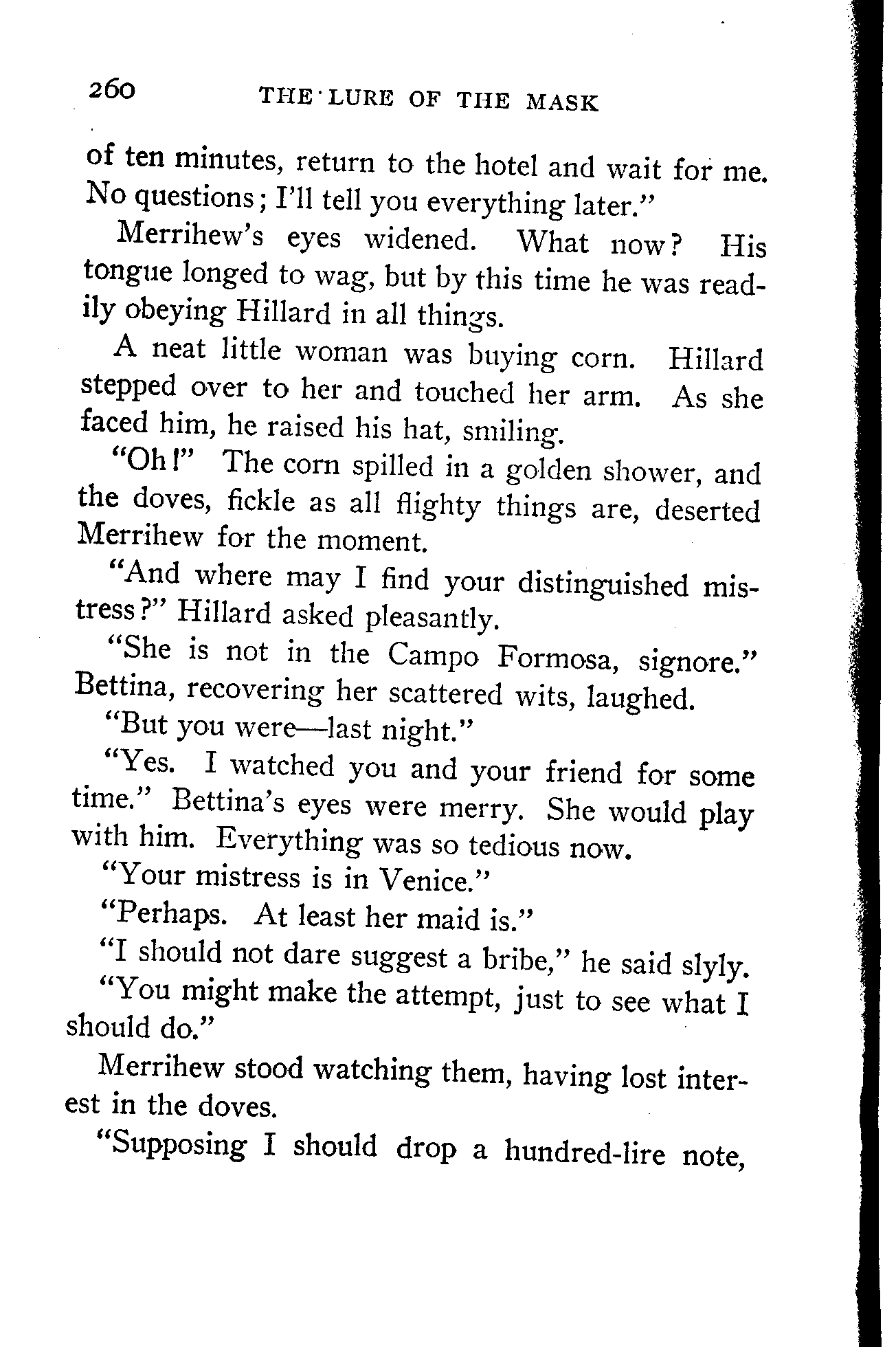 260 THE LURE OF THE MASK

of ten minutes, return to the hotel and wait for me. No questions; I'll tell you everything later."

Merrihew's eyes widened. What now? His tongue longed to wag, but by this time he was readily obeying Hillard in all things.

A neat little woman was buying corn. Hillard stepped over to her and touched her arm. As she faced him, he raised his hat, smiling.

"Oh!" The corn spilled in a golden shower, and the doves, fickle as all flighty things are, deserted Merrihew for the moment.

"And where may I find your distinguished mistress?" Hillard asked pleasantly.

"She is not in the Campo Formosa, signore." Bettina, recovering her scattered wits, laughed.

"But you were—last night."

"Yes. I watched you and your friend for some time." Bettina's eyes were merry. She would play with him. Everything was so tedious now.

"Your mistress is in Venice."

"Perhaps. At least her maid is."

"I should not dare suggest a bribe," he said slyly.

"You might make the attempt, just to see what I should do."

Merrihew stood watching them, having lost interest in the doves.

"Supposing I should drop a hundred-lire note,